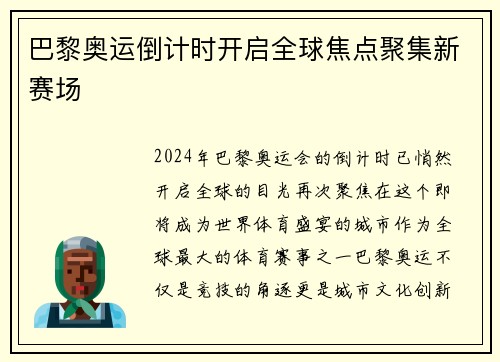 巴黎奥运倒计时开启全球焦点聚集新赛场

2024年巴黎奥运会的倒计时已悄然开启全球的目光再次聚焦在这个即将成为世界体育盛宴的城市作为全球最大的体育赛事之一巴黎奥运不仅是竞技的角逐更是城市文化创新